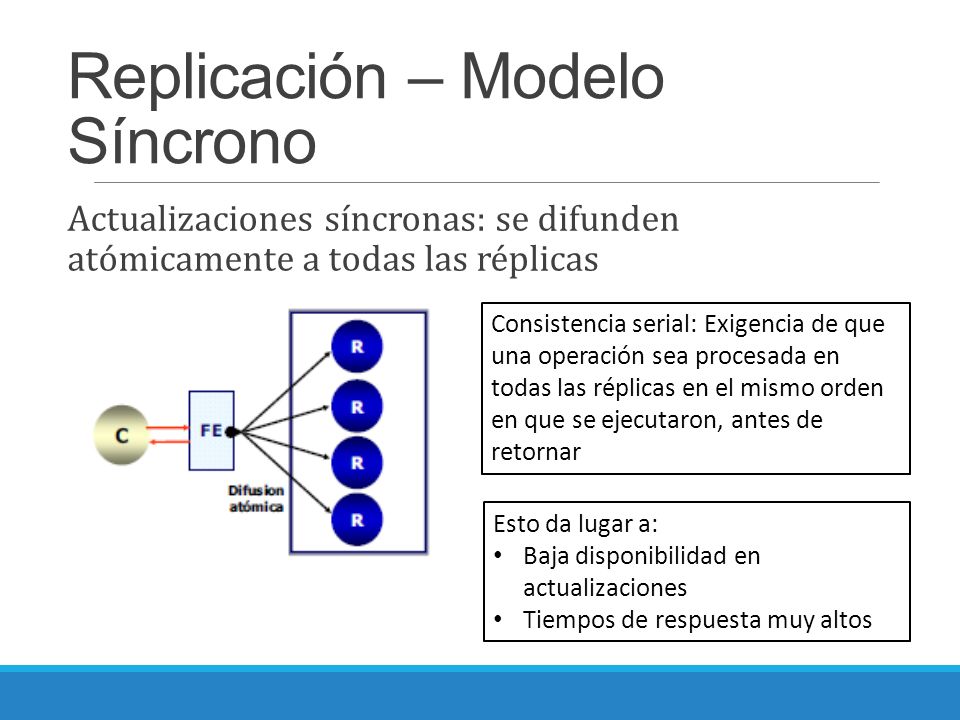 Replicación – Modelo Síncrono

Actualizaciones síncronas: se difunden atómicamente a todas las réplicas

C

FE

Difusion atómica

R

R

R

R

Consistencia serial: Exigencia de que una operación sea procesada en todas las réplicas en el mismo orden en que se ejecutaron, antes de retornar

Esto da lugar a:
• Baja disponibilidad en actualizaciones
• Tiempos de respuesta muy altos